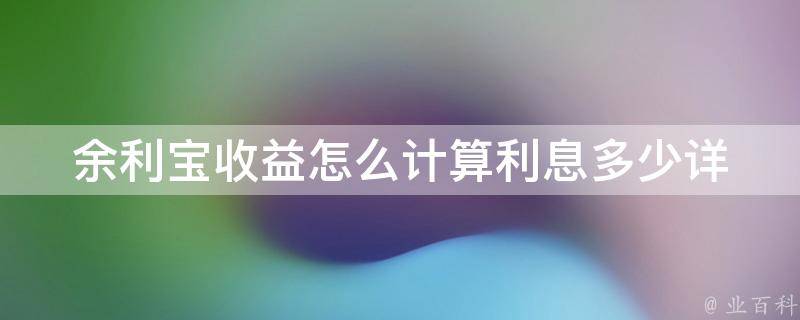 余利宝收益怎么计算利息多少详

@ 业百科